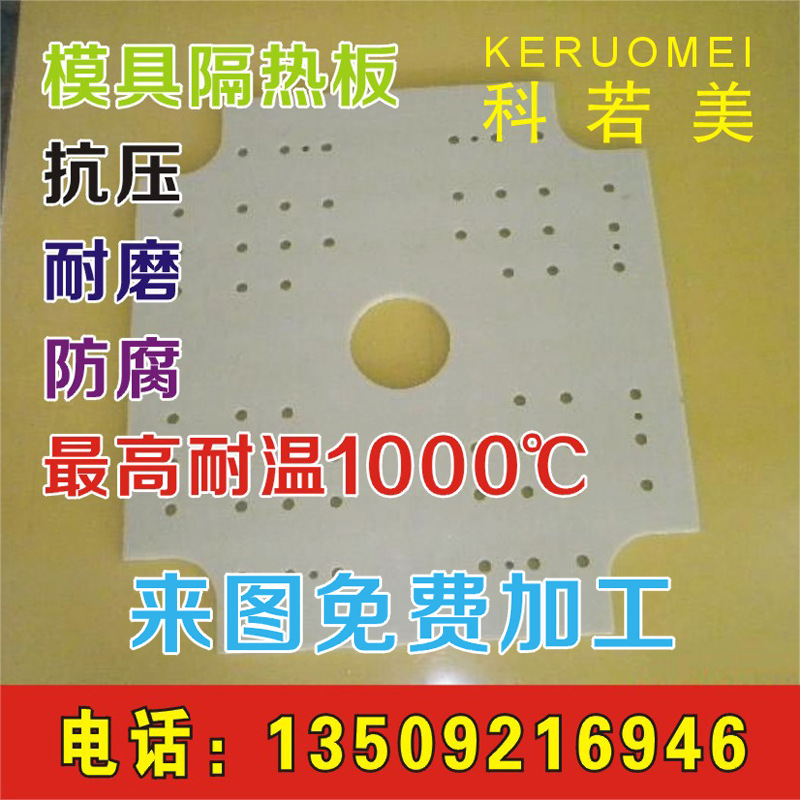 模具隔热板

KERUOMEI
科 若 美

抗压

耐磨

防腐

最高耐温1000℃

来图免费加工

电话：13509216946